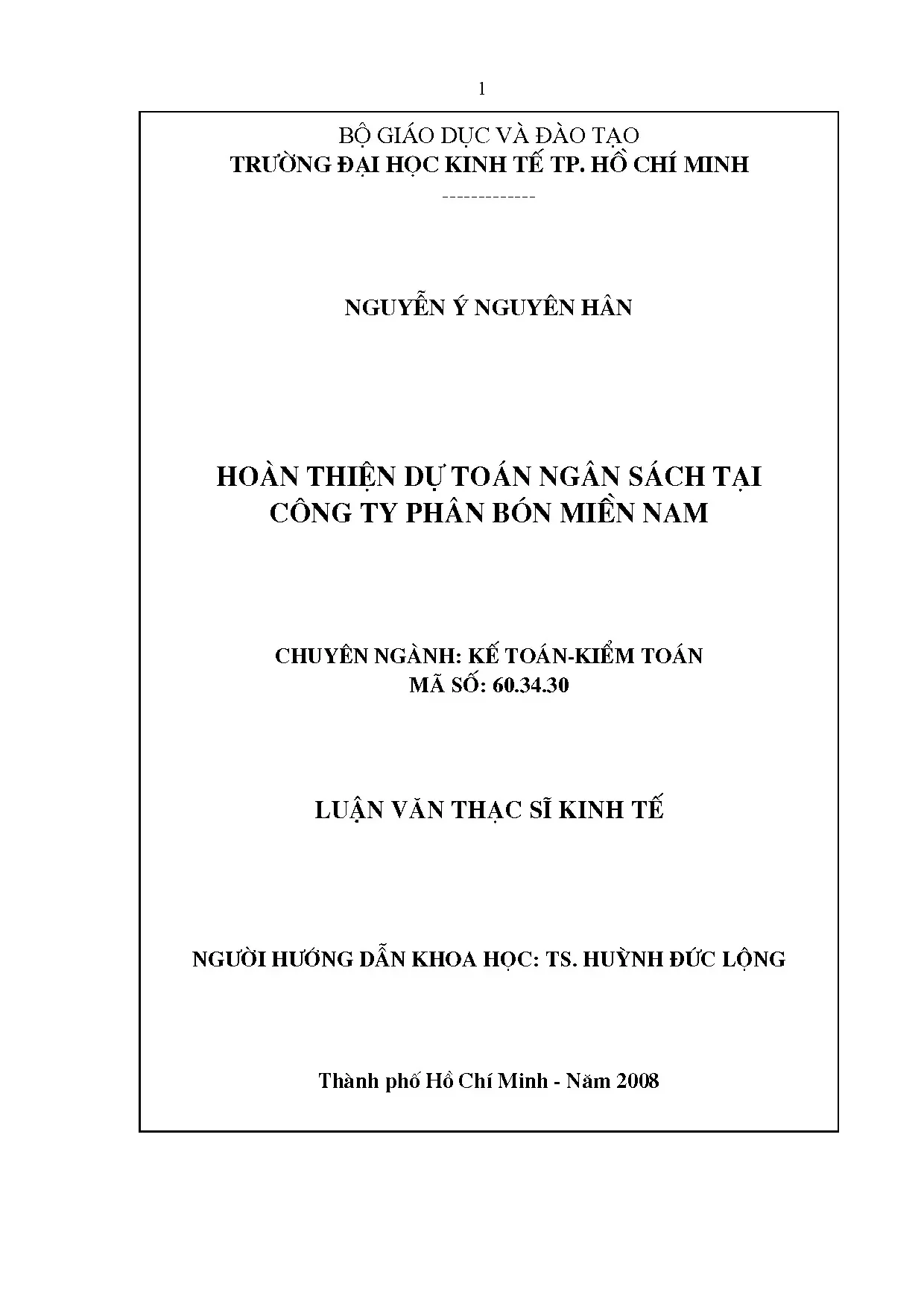 1

BỘ GIÁO DỤC VÀ ĐÀO TẠO
TRƯỜNG ĐẠI HỌC KINH TẾ TP. HỒ CHÍ MINH
-------------

NGUYỄN Ý NGUYÊN HÂN

HOÀN THIỆN DỰ TOÁN NGÂN SÁCH TẠI CÔNG TY PHÂN BÓN MIỀN NAM

CHUYÊN NGÀNH: KẾ TOÁN-KIỂM TOÁN
MÃ SỐ: 60.34.30

LUẬN VĂN THẠC SĨ KINH TẾ

NGƯỜI HƯỚNG DẪN KHOA HỌC: TS. HUỲNH ĐỨC LỘNG

Thành phố Hồ Chí Minh - Năm 2008